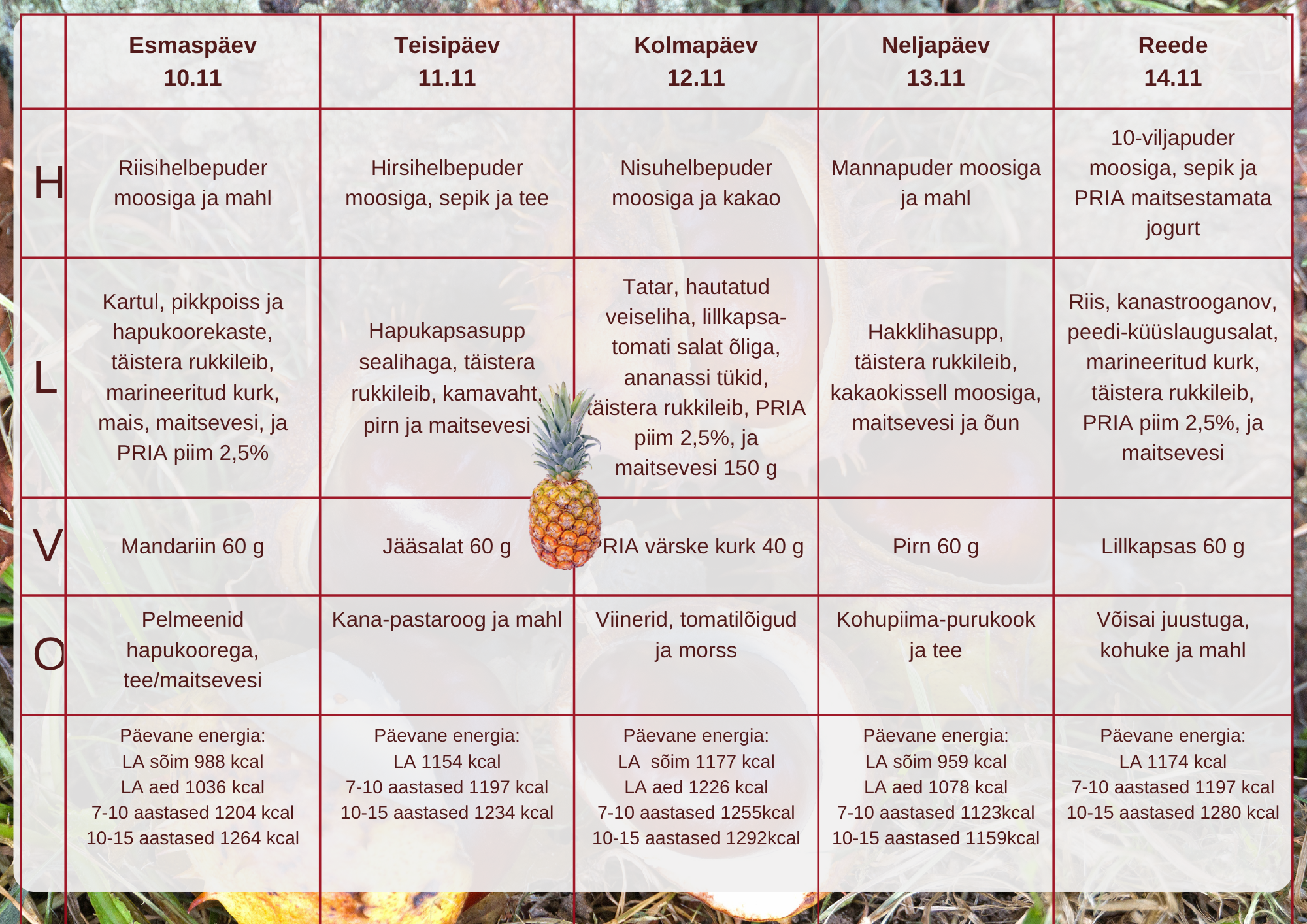 | | Esmaspäev 10.11 | Teisipäev 11.11 | Kolmapäev 12.11 | Neljapäev 13.11 | Reede 14.11 |
|---|---|---|---|---|---|
| H | Riisihelbepuder moosiga ja mahl | Hirsihelbepuder moosiga, sepik ja tee | Nisuhelbepuder moosiga ja kakao | Mannapuder moosiga ja mahl | 10-viljapuder moosiga, sepik ja PRIA maitsestamata jogurt |
| L | Kartul, pikkpoiss ja hapukoorekaste, täistera rukkileib, marineeritud kurk, mais, maitsevesi, ja PRIA piim 2,5% | Hapukapsasupp sealihaga, täistera rukkileib, kamavaht, pirn ja maitsevesi | Tatar, hautatud veiseliha, lillkapsa-tomati salat õliga, ananassi tükid, täistera rukkileib, PRIA piim 2,5%, ja maitsevesi 150 g | Hakklihasupp, täistera rukkileib, kakaokissell moosiga, maitsevesi ja õun | Riis, kanastrooganov, peedi-küüslaugusalat, marineeritud kurk, täistera rukkileib, PRIA piim 2,5%, ja maitsevesi |
| V | Mandariin 60 g | Jääsalat 60 g | PRIA värske kurk 40 g | Pirn 60 g | Lillkapsas 60 g |
| O | Pelmeenid hapukoorega, tee/maitsevesi | Kana-pastaroog ja mahl | Viinerid, tomatilõigud ja morss | Kohupiima-purukook ja tee | Võisai juustuga, kohuke ja mahl |
| | Päevane energia: LA sõim 988 kcal LA aed 1036 kcal 7-10 aastased 1204 kcal 10-15 aastased 1264 kcal | Päevane energia: LA 1154 kcal 7-10 aastased 1197 kcal 10-15 aastased 1234 kcal | Päevane energia: LA sõim 1177 kcal LA aed 1226 kcal 7-10 aastased 1255kcal 10-15 aastased 1292kcal | Päevane energia: LA sõim 959 kcal LA aed 1078 kcal 7-10 aastased 1123kcal 10-15 aastased 1159kcal | Päevane energia: LA 1174 kcal 7-10 aastased 1197 kcal 10-15 aastased 1280 kcal |